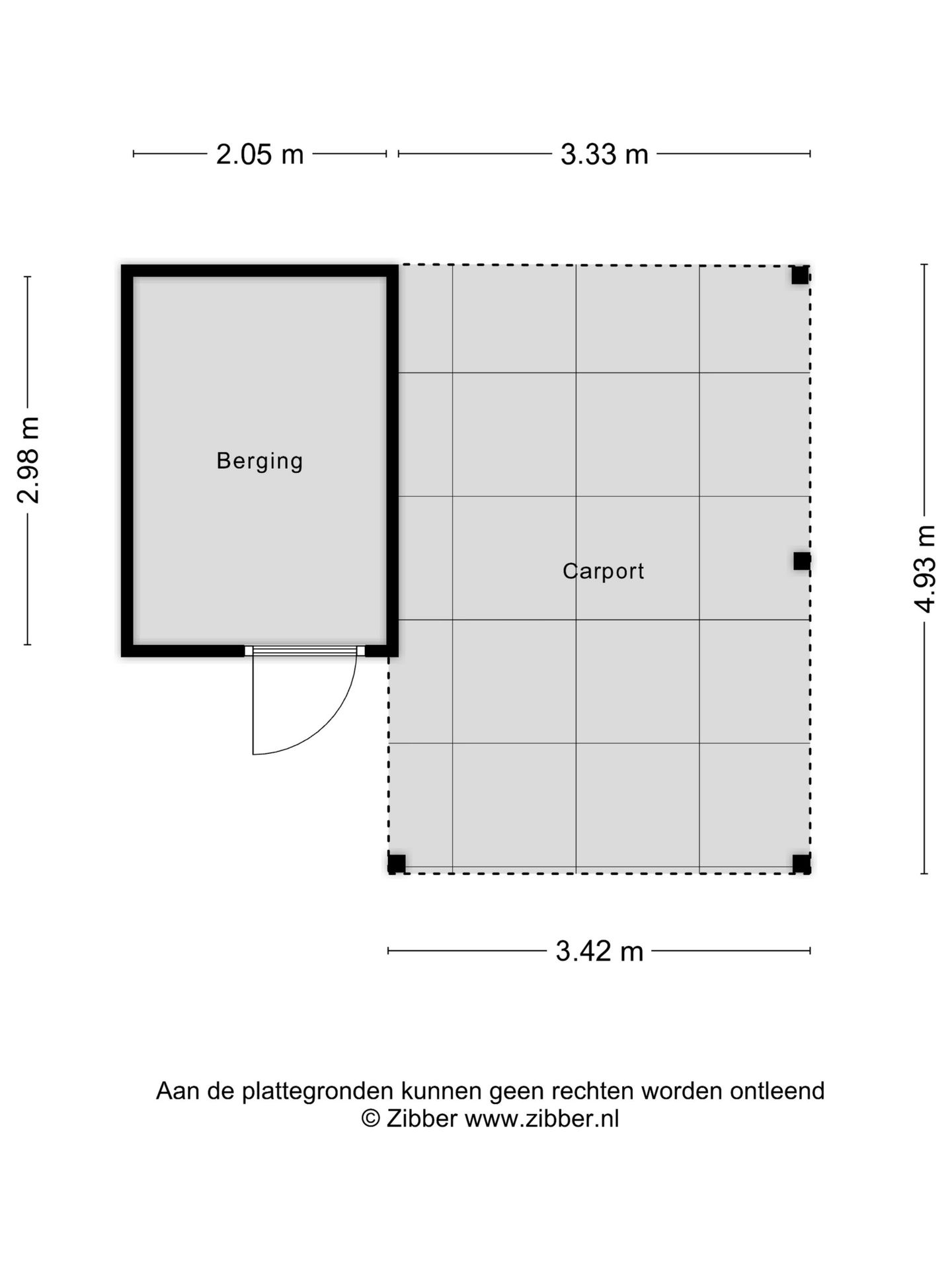 2.05 m 3.33 m

2.98 m

Berging

Carport

4.93 m

3.42 m

Aan de plattegronden kunnen geen rechten worden ontleend
© Zibber www.zibber.nl